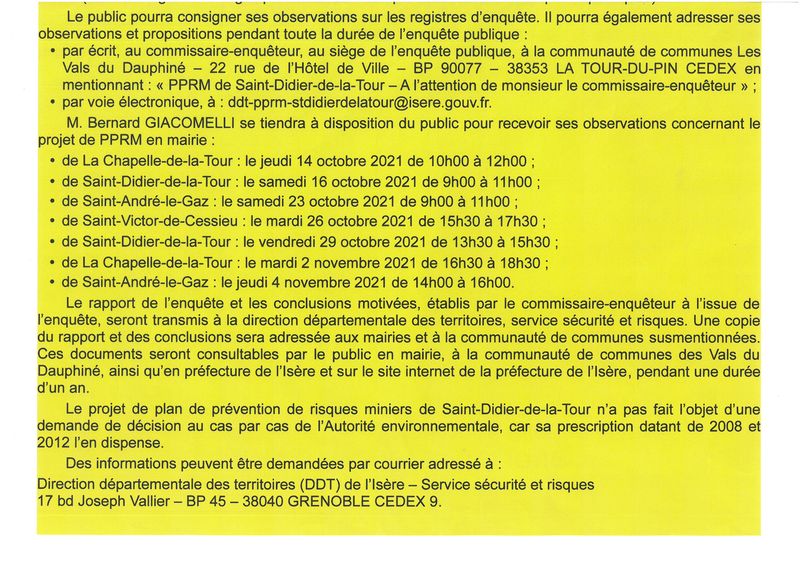 Le public pourra consigner ses observations sur les registres d'enquête. Il pourra également adresser ses observations et propositions pendant toute la durée de l'enquête publique :

• par écrit, au commissaire-enquêteur, au siège de l'enquête publique, à la communauté de communes Les Vals du Dauphiné – 22 rue de l'Hôtel de Ville – BP 90077 – 38353 LA TOUR-DU-PIN CEDEX en mentionnant : « PPRM de Saint-Didier-de-la-Tour – A l'attention de monsieur le commissaire-enquêteur » ;
• par voie électronique, à : ddt-pprm-stdidierdelatour@isere.gouv.fr.

M. Bernard GIACOMELLI se tiendra à disposition du public pour recevoir ses observations concernant le projet de PPRM en mairie :

• de La Chapelle-de-la-Tour : le jeudi 14 octobre 2021 de 10h00 à 12h00 ;
• de Saint-Didier-de-la-Tour : le samedi 16 octobre 2021 de 9h00 à 11h00 ;
• de Saint-André-le-Gaz : le samedi 23 octobre 2021 de 9h00 à 11h00 ;
• de Saint-Victor-de-Cessieu : le mardi 26 octobre 2021 de 15h30 à 17h30 ;
• de Saint-Didier-de-la-Tour : le vendredi 29 octobre 2021 de 13h30 à 15h30 ;
• de La Chapelle-de-la-Tour : le mardi 2 novembre 2021 de 16h30 à 18h30 ;
• de Saint-André-le-Gaz : le jeudi 4 novembre 2021 de 14h00 à 16h00.

Le rapport de l'enquête et les conclusions motivées, établis par le commissaire-enquêteur à l'issue de l'enquête, seront transmis à la direction départementale des territoires, service sécurité et risques. Une copie du rapport et des conclusions sera adressée aux mairies et à la communauté de communes susmentionnées. Ces documents seront consultables par le public en mairie, à la communauté de communes des Vals du Dauphiné, ainsi qu'en préfecture de l'Isère et sur le site internet de la préfecture de l'Isère, pendant une durée d'un an.

Le projet de plan de prévention de risques miniers de Saint-Didier-de-la-Tour n'a pas fait l'objet d'une demande de décision au cas par cas de l'Autorité environnementale, car sa prescription datant de 2008 et 2012 l'en dispense.

Des informations peuvent être demandées par courrier adressé à :
Direction départementale des territoires (DDT) de l'Isère – Service sécurité et risques
17 bd Joseph Vallier – BP 45 – 38040 GRENOBLE CEDEX 9.